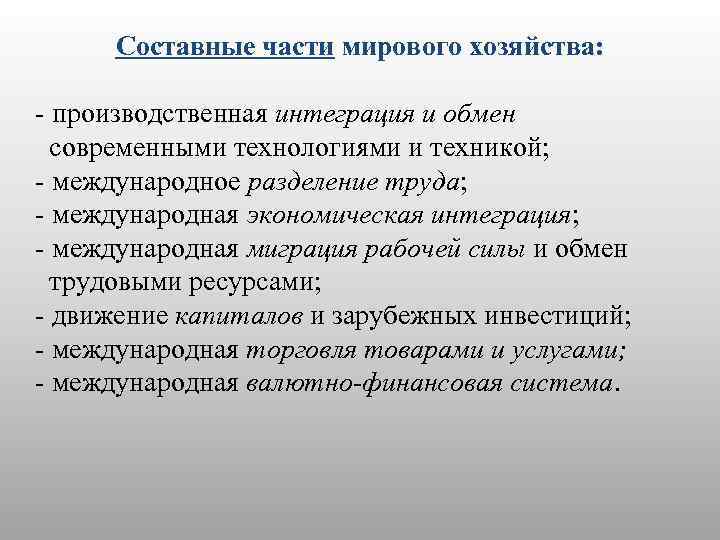 Составные части мирового хозяйства:

- производственная интеграция и обмен современными технологиями и техникой;
- международное разделение труда;
- международная экономическая интеграция;
- международная миграция рабочей силы и обмен трудовыми ресурсами;
- движение капиталов и зарубежных инвестиций;
- международная торговля товарами и услугами;
- международная валютно-финансовая система.